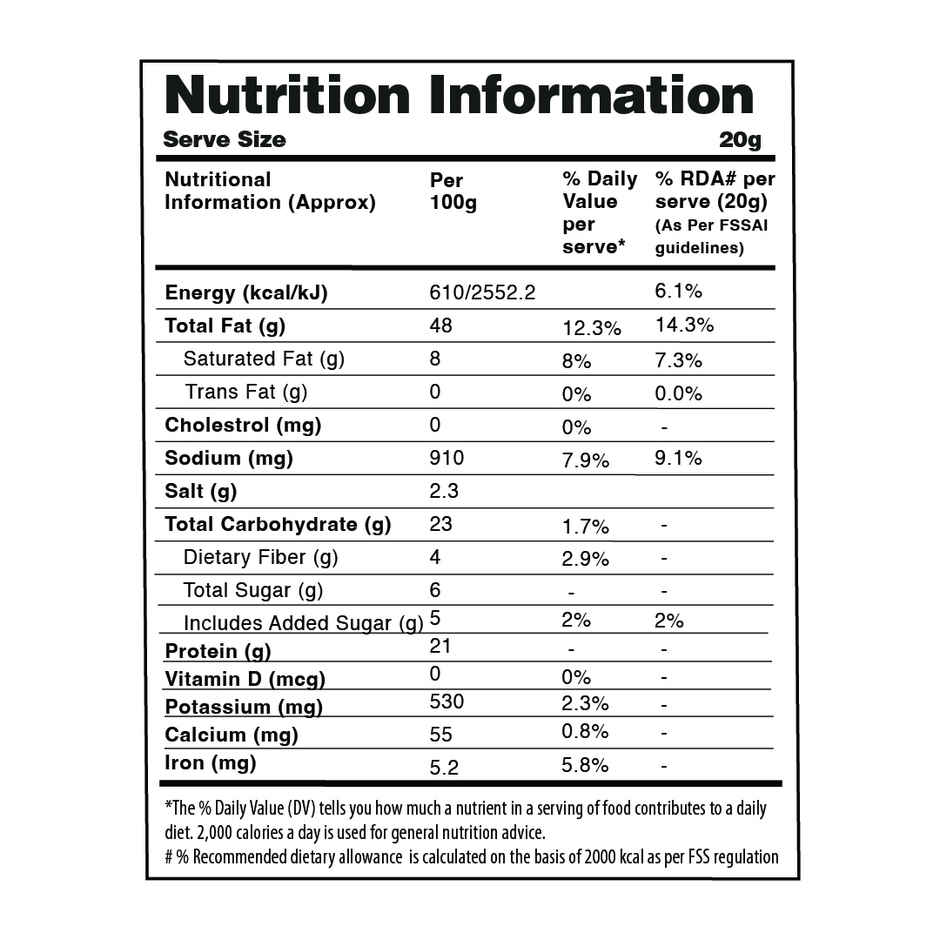 Nutrition Information

Serve Size 20g

| Nutritional Information (Approx) | Per 100g | % Daily Value per serve* | % RDA# per serve (20g) (As Per FSSAI guidelines) |
|---|---|---|---|
| Energy (kcal/kJ) | 610/2552.2 | | 6.1% |
| Total Fat (g) | 48 | 12.3% | 14.3% |
| Saturated Fat (g) | 8 | 8% | 7.3% |
| Trans Fat (g) | 0 | 0% | 0.0% |
| Cholestrol (mg) | 0 | 0% | - |
| Sodium (mg) | 910 | 7.9% | 9.1% |
| Salt (g) | 2.3 | | |
| Total Carbohydrate (g) | 23 | 1.7% | - |
| Dietary Fiber (g) | 4 | 2.9% | - |
| Total Sugar (g) | 6 | - | - |
| Includes Added Sugar (g) | 5 | 2% | 2% |
| Protein (g) | 21 | - | - |
| Vitamin D (mcg) | 0 | 0% | - |
| Potassium (mg) | 530 | 2.3% | - |
| Calcium (mg) | 55 | 0.8% | - |
| Iron (mg) | 5.2 | 5.8% | - |

*The % Daily Value (DV) tells you how much a nutrient in a serving of food contributes to a daily diet. 2,000 calories a day is used for general nutrition advice.
# % Recommended dietary allowance is calculated on the basis of 2000 kcal as per FSS regulation